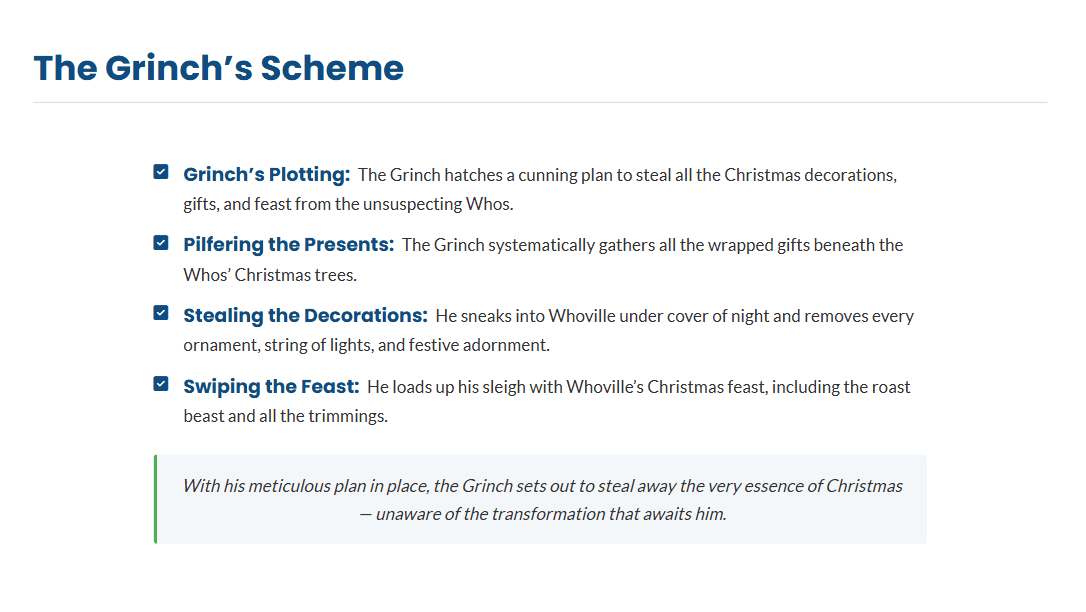 The Grinch’s Scheme

Grinch’s Plotting: The Grinch hatches a cunning plan to steal all the Christmas decorations, gifts, and feast from the unsuspecting Whos.

Pilfering the Presents: The Grinch systematically gathers all the wrapped gifts beneath the Whos’ Christmas trees.

Stealing the Decorations: He sneaks into Whoville under cover of night and removes every ornament, string of lights, and festive adornment.

Swiping the Feast: He loads up his sleigh with Whoville’s Christmas feast, including the roast beast and all the trimmings.

With his meticulous plan in place, the Grinch sets out to steal away the very essence of Christmas — unaware of the transformation that awaits him.